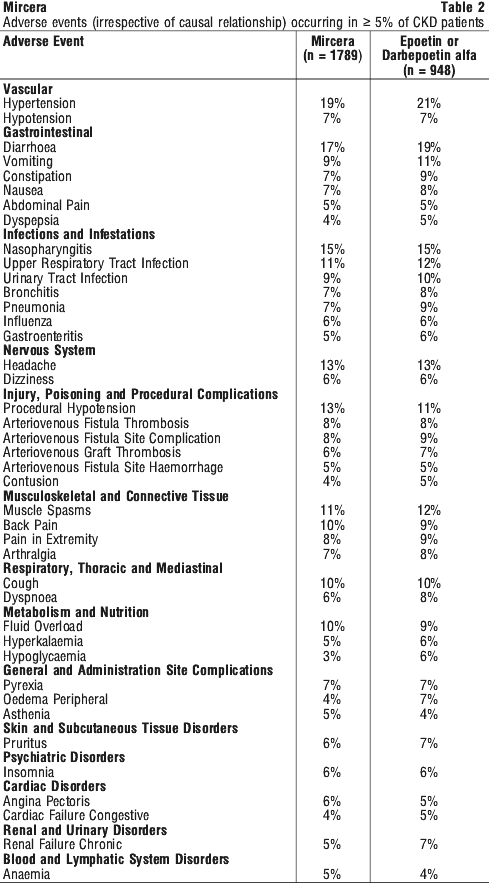 Mircera Table 2
Adverse events (irrespective of causal relationship) occurring in ≥ 5% of CKD patients

| Adverse Event | Mircera (n = 1789) | Epoetin or Darbepoetin alfa (n = 948) |
|---|---|---|
| **Vascular** | | |
| Hypertension | 19% | 21% |
| Hypotension | 7% | 7% |
| **Gastrointestinal** | | |
| Diarrhoea | 17% | 19% |
| Vomiting | 9% | 11% |
| Constipation | 7% | 9% |
| Nausea | 7% | 8% |
| Abdominal Pain | 5% | 5% |
| Dyspepsia | 4% | 5% |
| **Infections and Infestations** | | |
| Nasopharyngitis | 15% | 15% |
| Upper Respiratory Tract Infection | 11% | 12% |
| Urinary Tract Infection | 9% | 10% |
| Bronchitis | 7% | 8% |
| Pneumonia | 7% | 9% |
| Influenza | 6% | 6% |
| Gastroenteritis | 5% | 6% |
| **Nervous System** | | |
| Headache | 13% | 13% |
| Dizziness | 6% | 6% |
| **Injury, Poisoning and Procedural Complications** | | |
| Procedural Hypotension | 13% | 11% |
| Arteriovenous Fistula Thrombosis | 8% | 8% |
| Arteriovenous Fistula Site Complication | 8% | 9% |
| Arteriovenous Graft Thrombosis | 6% | 7% |
| Arteriovenous Fistula Site Haemorrhage | 5% | 5% |
| Contusion | 4% | 5% |
| **Musculoskeletal and Connective Tissue** | | |
| Muscle Spasms | 11% | 12% |
| Back Pain | 10% | 9% |
| Pain in Extremity | 8% | 9% |
| Arthralgia | 7% | 8% |
| **Respiratory, Thoracic and Mediastinal** | | |
| Cough | 10% | 10% |
| Dyspnoea | 6% | 8% |
| **Metabolism and Nutrition** | | |
| Fluid Overload | 10% | 9% |
| Hyperkalaemia | 5% | 6% |
| Hypoglycaemia | 3% | 6% |
| **General and Administration Site Complications** | | |
| Pyrexia | 7% | 7% |
| Oedema Peripheral | 4% | 7% |
| Asthenia | 5% | 4% |
| **Skin and Subcutaneous Tissue Disorders** | | |
| Pruritus | 6% | 7% |
| **Psychiatric Disorders** | | |
| Insomnia | 6% | 6% |
| **Cardiac Disorders** | | |
| Angina Pectoris | 6% | 5% |
| Cardiac Failure Congestive | 4% | 5% |
| **Renal and Urinary Disorders** | | |
| Renal Failure Chronic | 5% | 7% |
| **Blood and Lymphatic System Disorders** | | |
| Anaemia | 5% | 4% |